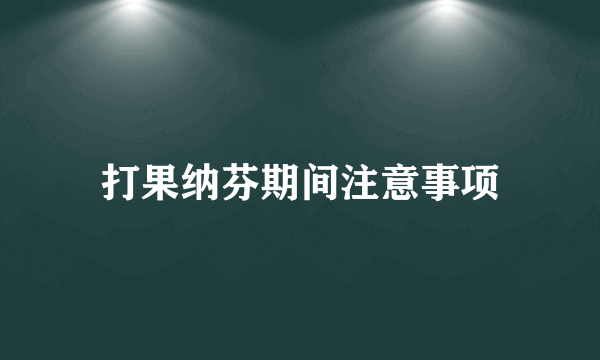 打果纳芬期间注意事项